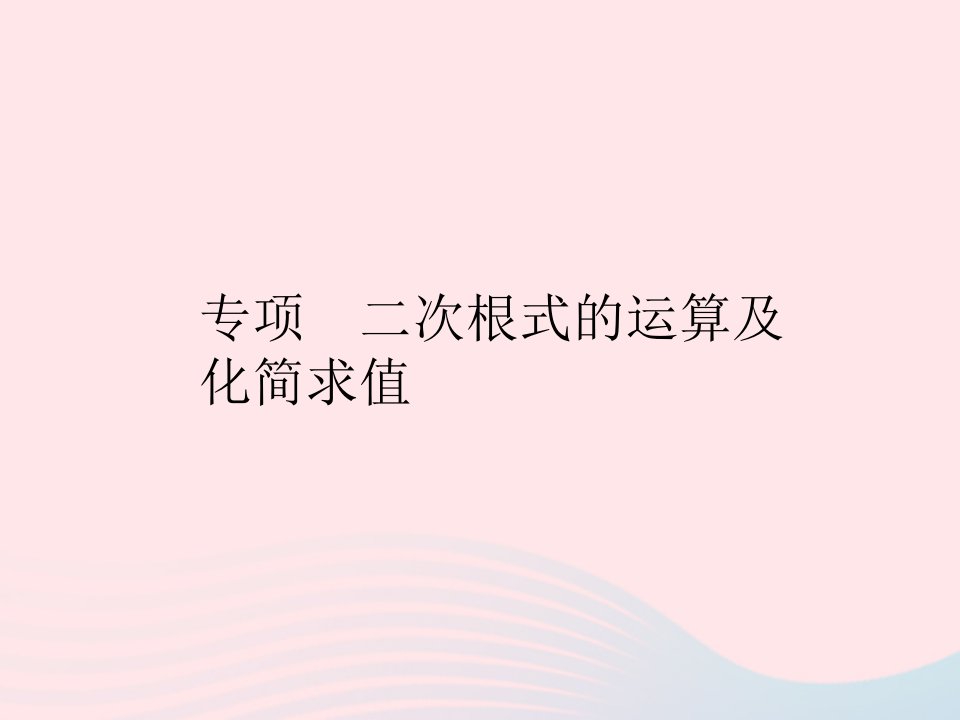 专项　二次根式的运算及化简求值